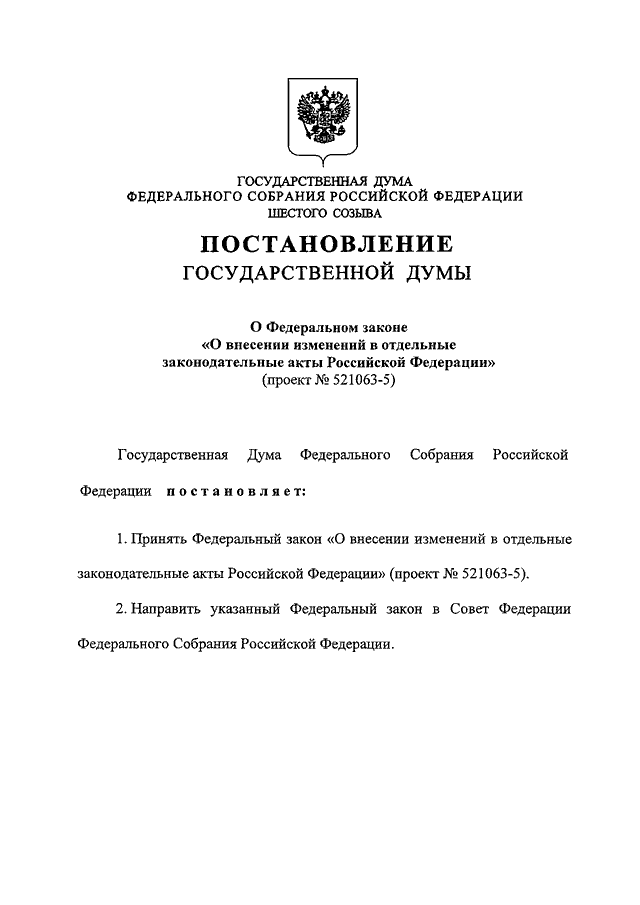 ГОСУДАРСТВЕННАЯ ДУМА
ФЕДЕРАЛЬНОГО СОБРАНИЯ РОССИЙСКОЙ ФЕДЕРАЦИИ
ШЕСТОГО СОЗЫВА

ПОСТАНОВЛЕНИЕ
ГОСУДАРСТВЕННОЙ ДУМЫ

О Федеральном законе
«О внесении изменений в отдельные законодательные акты Российской Федерации»
(проект № 521063-5)

Государственная Дума Федерального Собрания Российской Федерации постановляет:

1. Принять Федеральный закон «О внесении изменений в отдельные законодательные акты Российской Федерации» (проект № 521063-5).

2. Направить указанный Федеральный закон в Совет Федерации Федерального Собрания Российской Федерации.